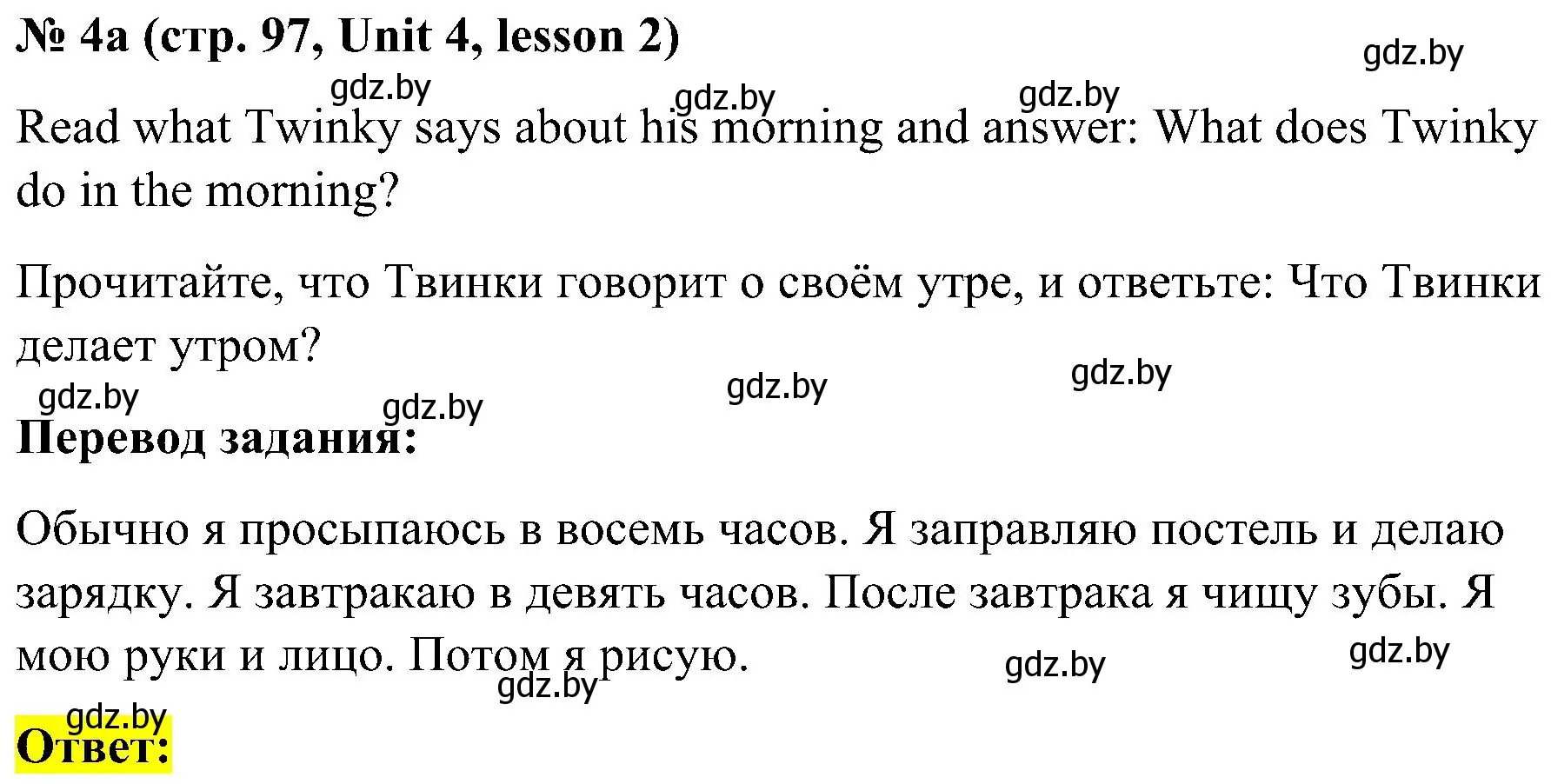 № 4a (стр. 97, Unit 4, lesson 2)

gdz.by

gdz.by gdz.by gdz.by

Read what Twinky says about his morning and answer: What does Twinky do in the morning?

Прочитайте, что Твинки говорит о своём утре, и ответьте: Что Твинки делает утром?

gdz.by gdz.by gdz.by gdz.by

Перевод задания:

Обычно я просыпаюсь в восемь часов. Я заправляю постель и делаю зарядку. Я завтракаю в девять часов. После завтрака я чищу зубы. Я мою руки и лицо. Потом я рисую.

gdz.by gdz.by gdz.by

gdz.by

Ответ: